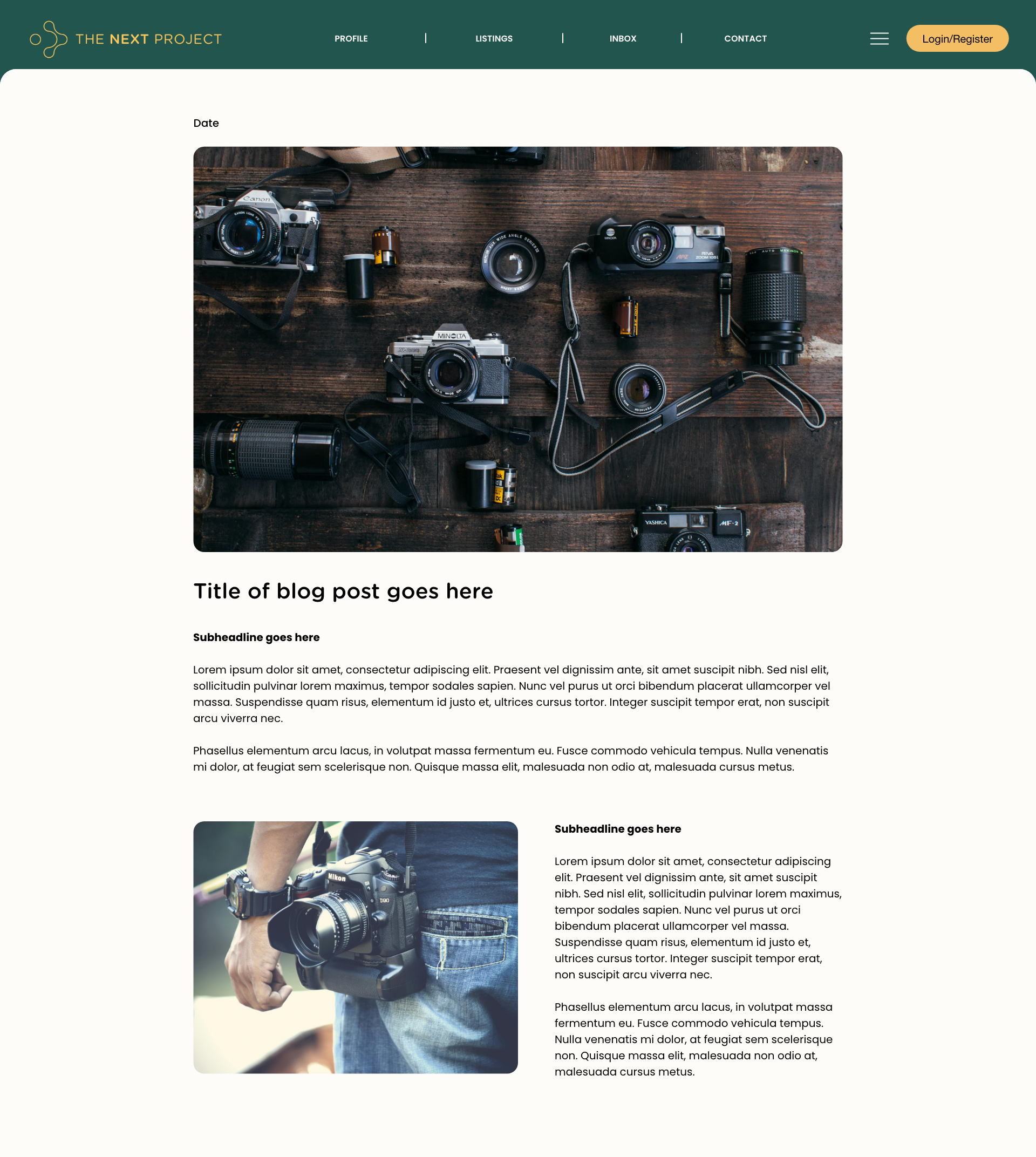 THE NEXT PROJECT

PROFILE | LISTINGS | INBOX | CONTACT

Login/Register

Date

Canon

MINOLTA

YASHICA MF-2

Title of blog post goes here

Subheadline goes here

Lorem ipsum dolor sit amet, consectetur adipiscing elit. Praesent vel dignissim ante, sit amet suscipit nibh. Sed nisl elit, sollicitudin pulvinar lorem maximus, tempor sodales sapien. Nunc vel purus ut orci bibendum placerat ullamcorper vel massa. Suspendisse quam risus, elementum id justo et, ultrices cursus tortor. Integer suscipit tempor erat, non suscipit arcu viverra nec.

Phasellus elementum arcu lacus, in volutpat massa fermentum eu. Fusce commodo vehicula tempus. Nulla venenatis mi dolor, at feugiat sem scelerisque non. Quisque massa elit, malesuada non odio at, malesuada cursus metus.

Nikon

Subheadline goes here

Lorem ipsum dolor sit amet, consectetur adipiscing elit. Praesent vel dignissim ante, sit amet suscipit nibh. Sed nisl elit, sollicitudin pulvinar lorem maximus, tempor sodales sapien. Nunc vel purus ut orci bibendum placerat ullamcorper vel massa. Suspendisse quam risus, elementum id justo et, ultrices cursus tortor. Integer suscipit tempor erat, non suscipit arcu viverra nec.

Phasellus elementum arcu lacus, in volutpat massa fermentum eu. Fusce commodo vehicula tempus. Nulla venenatis mi dolor, at feugiat sem scelerisque non. Quisque massa elit, malesuada non odio at, malesuada cursus metus.